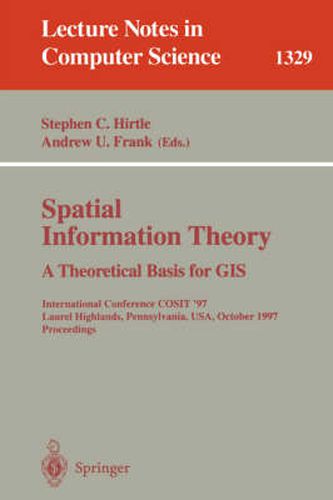 Lecture Notes in Computer Science 1329

Stephen C. Hirtle
Andrew U. Frank (Eds.)

Spatial Information Theory
A Theoretical Basis for GIS

International Conference COSIT '97
Laurel Highlands, Pennsylvania, USA, October 1997
Proceedings

Springer